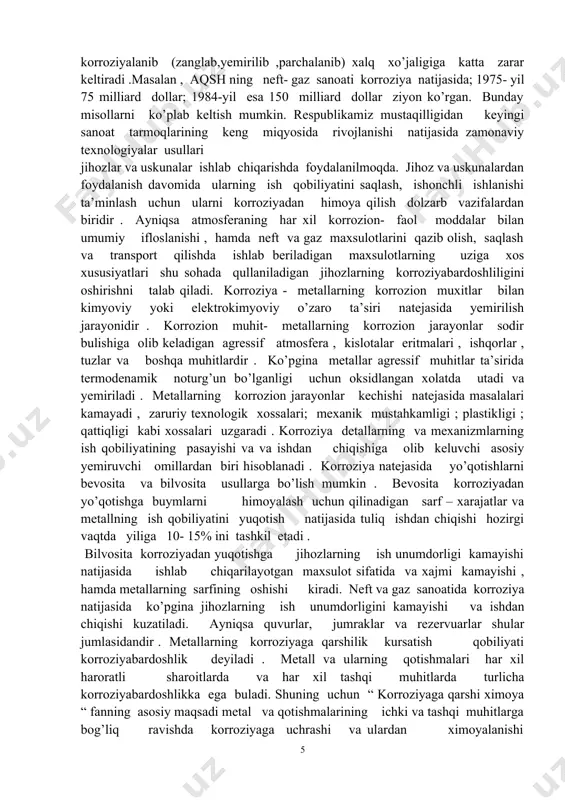 korroziyalanib (zanglab,yemirilib ,parchalanib) xalq xo'jaligiga katta zarar keltiradi .Masalan , AQSH ning neft- gaz sanoati korroziya natijasida; 1975- yil 75 milliard dollar; 1984-yil esa 150 milliard dollar ziyon ko'rgan. Bunday misollarni ko'plab keltish mumkin. Respublikamiz mustaqilligidan keyingi sanoat tarmoqlarining keng miqyosida rivojlanishi natijasida zamonaviy texnologiyalar usullari
jihozlar va uskunalar ishlab chiqarishda foydalanilmoqda. Jihoz va uskunalardan foydalanish davomida ularning ish qobiliyatini saqlash, ishonchli ishlanishi ta'minlash uchun ularni korroziyadan himoya qilish dolzarb vazifalardan biridir . Ayniqsa atmosferaning har xil korrozion- faol moddalar bilan umumiy ifloslanishi , hamda neft va gaz maxsulotlarini qazib olish, saqlash va transport qilishda ishlab beriladigan maxsulotlarning uziga xos xususiyatlari shu sohada qullaniladigan jihozlarning korroziyabardoshliligini oshirishni talab qiladi. Korroziya - metallarning korrozion muxitlar bilan kimyoviy yoki elektrokimyoviy o'zaro ta'siri natejasida yemirilish jarayonidir . Korrozion muhit- metallarning korrozion jarayonlar sodir bulishiga olib keladigan agressif atmosfera , kislotalar eritmalari , ishqorlar , tuzlar va boshqa muhitlardir . Ko'pgina metallar agressif muhitlar ta'sirida termodenamik noturg'un bo'lganligi uchun oksidlangan xolatda utadi va yemiriladi . Metallarning korrozion jarayonlar kechishi natejasida masalalari kamayadi , zaruriy texnologik xossalari; mexanik mustahkamligi ; plastikligi ; qattiqligi kabi xossalari uzgaradi . Korroziya detallarning va mexanizmlarning ish qobiliyatining pasayishi va va ishdan chiqishiga olib keluvchi asosiy yemiruvchi omillardan biri hisoblanadi . Korroziya natejasida yo'qotishlarni bevosita va bilvosita usullarga bo'lish mumkin . Bevosita korroziyadan yo'qotishga buymlarni himoyalash uchun qilinadigan sarf – xarajatlar va metallning ish qobiliyatini yuqotish natijasida tuliq ishdan chiqishi hozirgi vaqtda yiliga 10- 15% ini tashkil etadi .
Bilvosita korroziyadan yuqotishga jihozlarning ish unumdorligi kamayishi natijasida ishlab chiqarilayotgan maxsulot sifatida va xajmi kamayishi , hamda metallarning sarfining oshishi kiradi. Neft va gaz sanoatida korroziya natijasida ko'pgina jihozlarning ish unumdorligini kamayishi va ishdan chiqishi kuzatiladi. Ayniqsa quvurlar, jumraklar va rezervuarlar shular jumlasidandir . Metallarning korroziyaga qarshilik kursatish qobiliyati korroziyabardoshlik deyiladi . Metall va ularning qotishmalari har xil haroratli sharoitlarda va har xil tashqi muhitlarda turlicha korroziyabardoshlikka ega buladi. Shuning uchun " Korroziyaga qarshi ximoya " fanning asosiy maqsadi metal va qotishmalarining ichki va tashqi muhitlarga bog'liq ravishda korroziyaga uchrashi va ulardan ximoyalanishi
5